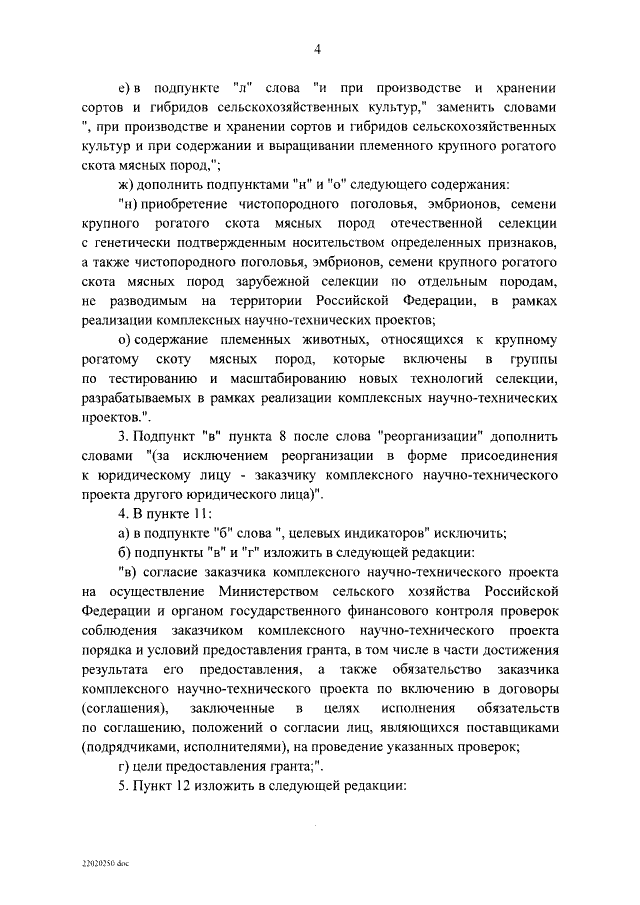 4

е) в подпункте "л" слова "и при производстве и хранении сортов и гибридов сельскохозяйственных культур," заменить словами ", при производстве и хранении сортов и гибридов сельскохозяйственных культур и при содержании и выращивании племенного крупного рогатого скота мясных пород,";

ж) дополнить подпунктами "н" и "о" следующего содержания:

"н) приобретение чистопородного поголовья, эмбрионов, семени крупного рогатого скота мясных пород отечественной селекции с генетически подтвержденным носительством определенных признаков, а также чистопородного поголовья, эмбрионов, семени крупного рогатого скота мясных пород зарубежной селекции по отдельным породам, не разводимым на территории Российской Федерации, в рамках реализации комплексных научно-технических проектов;

о) содержание племенных животных, относящихся к крупному рогатому скоту мясных пород, которые включены в группы по тестированию и масштабированию новых технологий селекции, разрабатываемых в рамках реализации комплексных научно-технических проектов.".

3. Подпункт "в" пункта 8 после слова "реорганизации" дополнить словами "(за исключением реорганизации в форме присоединения к юридическому лицу - заказчику комплексного научно-технического проекта другого юридического лица)".

4. В пункте 11:

а) в подпункте "б" слова ", целевых индикаторов" исключить;

б) подпункты "в" и "г" изложить в следующей редакции:

"в) согласие заказчика комплексного научно-технического проекта на осуществление Министерством сельского хозяйства Российской Федерации и органом государственного финансового контроля проверок соблюдения заказчиком комплексного научно-технического проекта порядка и условий предоставления гранта, в том числе в части достижения результата его предоставления, а также обязательство заказчика комплексного научно-технического проекта по включению в договоры (соглашения), заключенные в целях исполнения обязательств по соглашению, положений о согласии лиц, являющихся поставщиками (подрядчиками, исполнителями), на проведение указанных проверок;

г) цели предоставления гранта;".

5. Пункт 12 изложить в следующей редакции:

22020250.doc